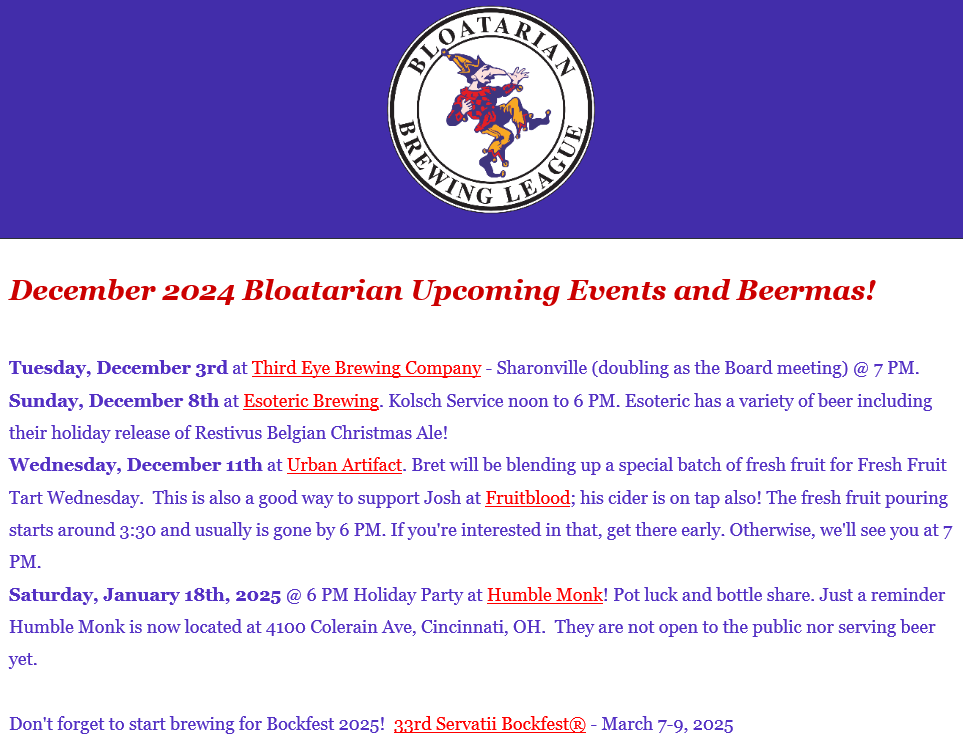 BLOATARIAN BREWING LEAGUE

December 2024 Bloatarian Upcoming Events and Beermas!

Tuesday, December 3rd at Third Eye Brewing Company - Sharonville (doubling as the Board meeting) @ 7 PM.
Sunday, December 8th at Esoteric Brewing. Kolsch Service noon to 6 PM. Esoteric has a variety of beer including their holiday release of Restivus Belgian Christmas Ale!
Wednesday, December 11th at Urban Artifact. Bret will be blending up a special batch of fresh fruit for Fresh Fruit Tart Wednesday. This is also a good way to support Josh at Fruitblood; his cider is on tap also! The fresh fruit pouring starts around 3:30 and usually is gone by 6 PM. If you're interested in that, get there early. Otherwise, we'll see you at 7 PM.
Saturday, January 18th, 2025 @ 6 PM Holiday Party at Humble Monk! Pot luck and bottle share. Just a reminder Humble Monk is now located at 4100 Colerain Ave, Cincinnati, OH. They are not open to the public nor serving beer yet.

Don't forget to start brewing for Bockfest 2025! 33rd Servatii Bockfest® - March 7-9, 2025